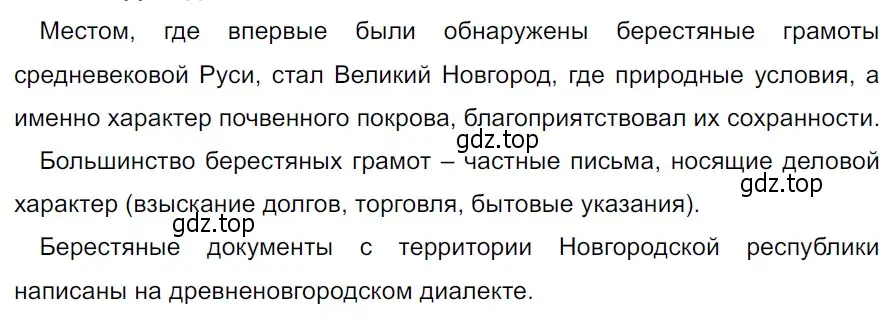 Местом, где впервые были обнаружены берестяные грамоты средневековой Руси, стал Великий Новгород, где природные условия, а именно характер почвенного покрова, благоприятствовал их сохранности.

gdz.top

Большинство берестяных грамот – частные письма, носящие деловой характер (взыскание долгов, торговля, бытовые указания).

gdz.top

gdz.top

Берестяные документы с территории Новгородской республики написаны на древненовгородском диалекте.